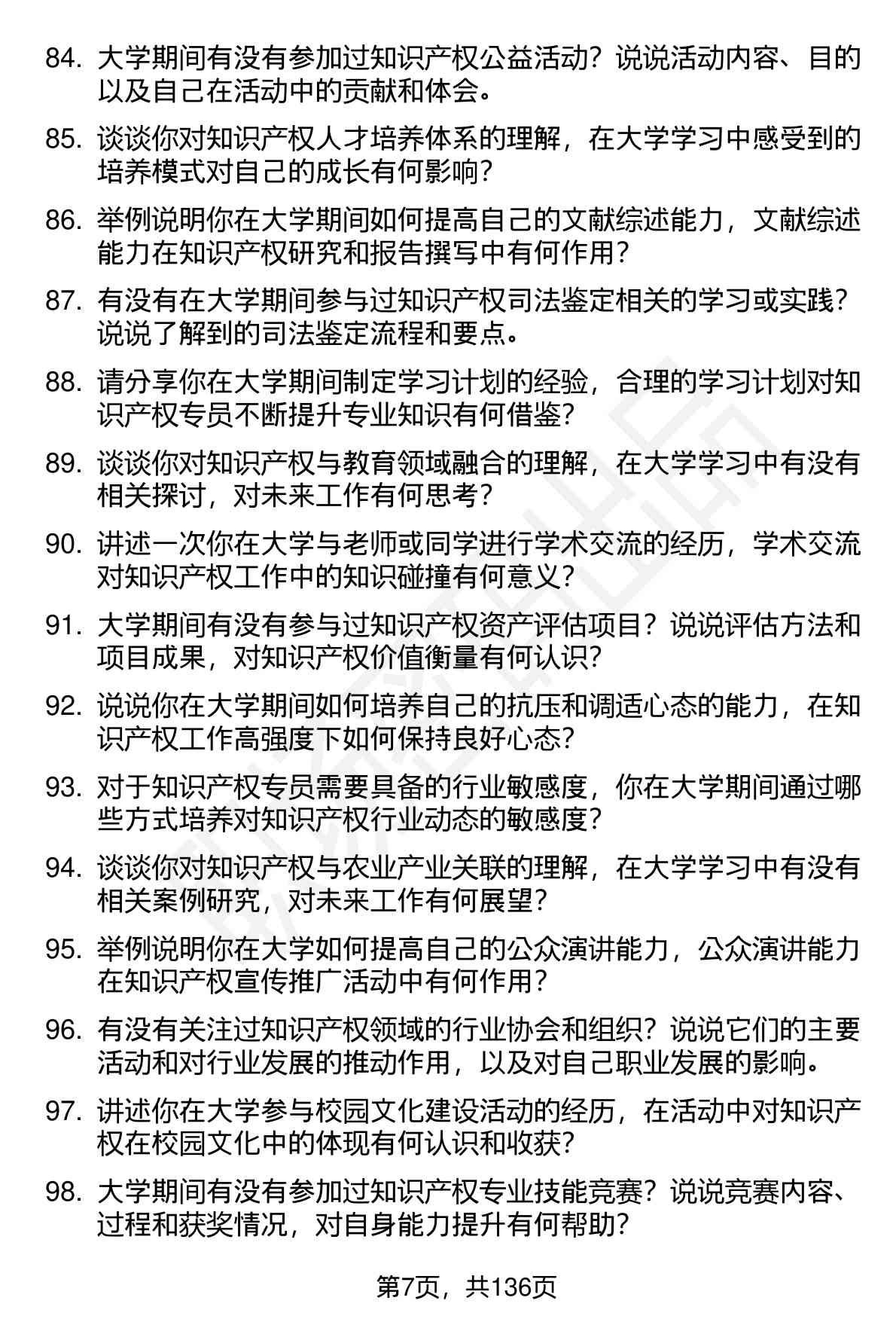 84. 大学期间有没有参加过知识产权公益活动？说说活动内容、目的以及自己在活动中的贡献和体会。

85. 谈谈你对知识产权人才培养体系的理解，在大学学习中感受到的培养模式对自己的成长有何影响？

86. 举例说明你在大学期间如何提高自己的文献综述能力，文献综述能力在知识产权研究和报告撰写中有何作用？

87. 有没有在大学期间参与过知识产权司法鉴定相关的学习或实践？说说了解到的司法鉴定流程和要点。

88. 请分享你在大学期间制定学习计划的经验，合理的学习计划对知识产权专员不断提升专业知识有何借鉴？

89. 谈谈你对知识产权与教育领域融合的理解，在大学学习中有没有相关探讨，对未来工作有何思考？

90. 讲述一次你在大学与老师或同学进行学术交流的经历，学术交流对知识产权工作中的知识碰撞有何意义？

91. 大学期间有没有参与过知识产权资产评估项目？说说评估方法和项目成果，对知识产权价值衡量有何认识？

92. 说说你在大学期间如何培养自己的抗压和调适心态的能力，在知识产权工作高强度下如何保持良好心态？

93. 对于知识产权专员需要具备的行业敏感度，你在大学期间通过哪些方式培养对知识产权行业动态的敏感度？

94. 谈谈你对知识产权与农业产业关联的理解，在大学学习中有没有相关案例研究，对未来工作有何展望？

95. 举例说明你在大学如何提高自己的公众演讲能力，公众演讲能力在知识产权宣传推广活动中有何作用？

96. 有没有关注过知识产权领域的行业协会和组织？说说它们的主要活动和对行业发展的推动作用，以及对自己职业发展的影响。

97. 讲述你在大学参与校园文化建设活动的经历，在活动中对知识产权在校园文化中的体现有何认识和收获？

98. 大学期间有没有参加过知识产权专业技能竞赛？说说竞赛内容、过程和获奖情况，对自身能力提升有何帮助？

第7页，共136页